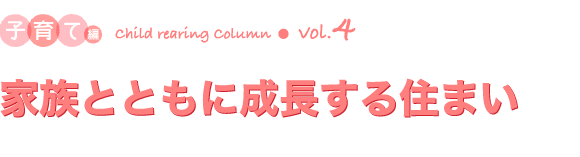 子育て編 Child rearing Column ● Vol.4

家族とともに成長する住まい